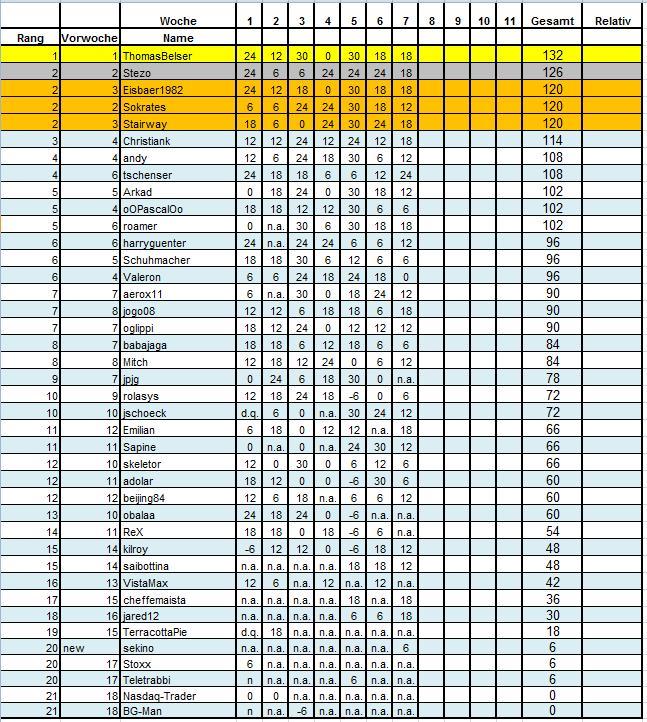 |  |  | Woche | 1 | 2 | 3 | 4 | 5 | 6 | 7 | 8 | 9 | 10 | 11 | Gesamt | Relativ |
|---|---|---|---|---|---|---|---|---|---|---|---|---|---|---|---|
| Rang | Vorwoche | Name |  |  |  |  |  |  |  |  |  |  |  |  |  |
| 1 | 1 | ThomasBelser | 24 | 12 | 30 | 0 | 30 | 18 | 18 |  |  |  |  | 132 |  |
| 2 | 2 | Stezo | 24 | 6 | 6 | 24 | 24 | 24 | 18 |  |  |  |  | 126 |  |
| 2 | 3 | Eisbaer1982 | 24 | 12 | 18 | 0 | 30 | 18 | 18 |  |  |  |  | 120 |  |
| 2 | 2 | Sokrates | 6 | 6 | 24 | 24 | 30 | 18 | 12 |  |  |  |  | 120 |  |
| 2 | 3 | Stairway | 18 | 6 | 0 | 24 | 30 | 24 | 18 |  |  |  |  | 120 |  |
| 3 | 4 | Christiank | 12 | 12 | 24 | 12 | 24 | 12 | 18 |  |  |  |  | 114 |  |
| 4 | 4 | andy | 12 | 6 | 24 | 18 | 30 | 6 | 12 |  |  |  |  | 108 |  |
| 4 | 6 | tschenser | 24 | 18 | 18 | 6 | 6 | 12 | 24 |  |  |  |  | 108 |  |
| 5 | 5 | Arkad | 0 | 18 | 24 | 0 | 30 | 18 | 12 |  |  |  |  | 102 |  |
| 5 | 4 | oOPascalOo | 18 | 18 | 12 | 12 | 30 | 6 | 6 |  |  |  |  | 102 |  |
| 5 | 6 | roamer | 0 | n.a. | 30 | 6 | 30 | 18 | 18 |  |  |  |  | 102 |  |
| 6 | 6 | harryguenter | 24 | n.a. | 24 | 24 | 6 | 6 | 12 |  |  |  |  | 96 |  |
| 6 | 5 | Schuhmacher | 18 | 18 | 30 | 6 | 12 | 6 | 6 |  |  |  |  | 96 |  |
| 6 | 4 | Valeron | 6 | 6 | 24 | 18 | 24 | 18 | 0 |  |  |  |  | 96 |  |
| 7 | 7 | aerox11 | 6 | n.a. | 30 | 0 | 18 | 24 | 12 |  |  |  |  | 90 |  |
| 7 | 8 | jogo08 | 12 | 12 | 6 | 18 | 18 | 6 | 18 |  |  |  |  | 90 |  |
| 7 | 7 | oglippi | 18 | 12 | 24 | 0 | 12 | 12 | 12 |  |  |  |  | 90 |  |
| 8 | 7 | babajaga | 18 | 18 | 6 | 12 | 18 | 6 | 6 |  |  |  |  | 84 |  |
| 8 | 8 | Mitch | 12 | 18 | 12 | 24 | 0 | 6 | 12 |  |  |  |  | 84 |  |
| 9 | 7 | jpjg | 0 | 24 | 6 | 18 | 30 | 0 | n.a. |  |  |  |  | 78 |  |
| 10 | 9 | rolasys | 12 | 18 | 24 | 18 | -6 | 0 | 6 |  |  |  |  | 72 |  |
| 10 | 10 | jschoeck | d.q. | 6 | 0 | n.a. | 30 | 24 | 12 |  |  |  |  | 72 |  |
| 11 | 12 | Emilian | 6 | 18 | 0 | 12 | 12 | n.a. | 18 |  |  |  |  | 66 |  |
| 11 | 11 | Sapine | 0 | n.a. | 0 | n.a. | 24 | 30 | 12 |  |  |  |  | 66 |  |
| 12 | 10 | skeletor | 12 | 0 | 30 | 0 | 6 | 12 | 6 |  |  |  |  | 66 |  |
| 12 | 11 | adolar | 18 | 12 | 0 | 0 | -6 | 30 | 6 |  |  |  |  | 60 |  |
| 12 | 12 | beijing84 | 12 | 6 | 18 | n.a. | 6 | 6 | 12 |  |  |  |  | 60 |  |
| 13 | 10 | obalaa | 24 | 18 | 24 | 0 | -6 | n.a. | n.a. |  |  |  |  | 60 |  |
| 14 | 11 | ReX | 18 | 18 | 0 | 18 | -6 | 6 | n.a. |  |  |  |  | 54 |  |
| 15 | 14 | kilroy | -6 | 12 | 12 | 0 | -6 | 18 | 12 |  |  |  |  | 48 |  |
| 15 | 14 | saibottina | n.a. | n.a. | n.a. | n.a. | 18 | 18 | 12 |  |  |  |  | 48 |  |
| 16 | 13 | VistaMax | 12 | 6 | n.a. | 12 | n.a. | 12 | n.a. |  |  |  |  | 42 |  |
| 17 | 15 | cheffemaista | n.a. | n.a. | n.a. | n.a. | 18 | n.a. | 18 |  |  |  |  | 36 |  |
| 18 | 16 | jared12 | n.a. | n.a. | n.a. | n.a. | 6 | 6 | 18 |  |  |  |  | 30 |  |
| 19 | 15 | TerracottaPie | d.q. | 18 | n.a. | n.a. | n.a. | n.a. | n.a. |  |  |  |  | 18 |  |
| 20 | new | sekino | n.a. | n.a. | n.a. | n.a. | n.a. | n.a. | 6 |  |  |  |  | 6 |  |
| 20 | 17 | Stoxx | 6 | n.a. | n.a. | n.a. | n.a. | n.a. | n.a. |  |  |  |  | 6 |  |
| 20 | 17 | Teletrabbi | n | n.a. | n.a. | n.a. | 6 | n.a. | n.a. |  |  |  |  | 6 |  |
| 21 | 18 | Nasdaq-Trader | 0 | 0 | n.a. | n.a. | n.a. | n.a. | n.a. |  |  |  |  | 0 |  |
| 21 | 18 | BG-Man | n | n.a. | -6 | n.a. | n.a. | n.a. | n.a. |  |  |  |  | 0 |  |